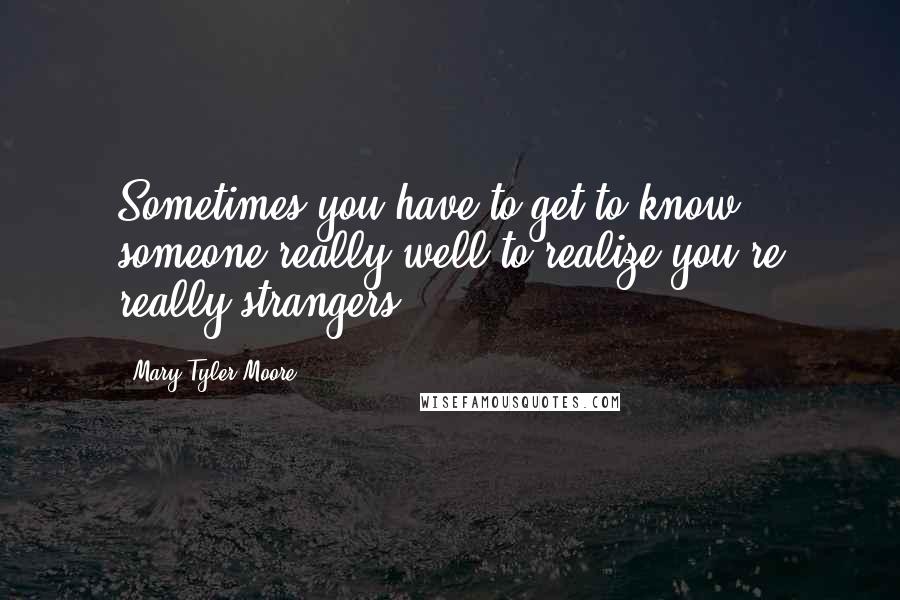 Sometimes you have to get to know someone really well to realize you're really strangers.

Mary Tyler Moore

WISEFAMOUSQUOTES.COM